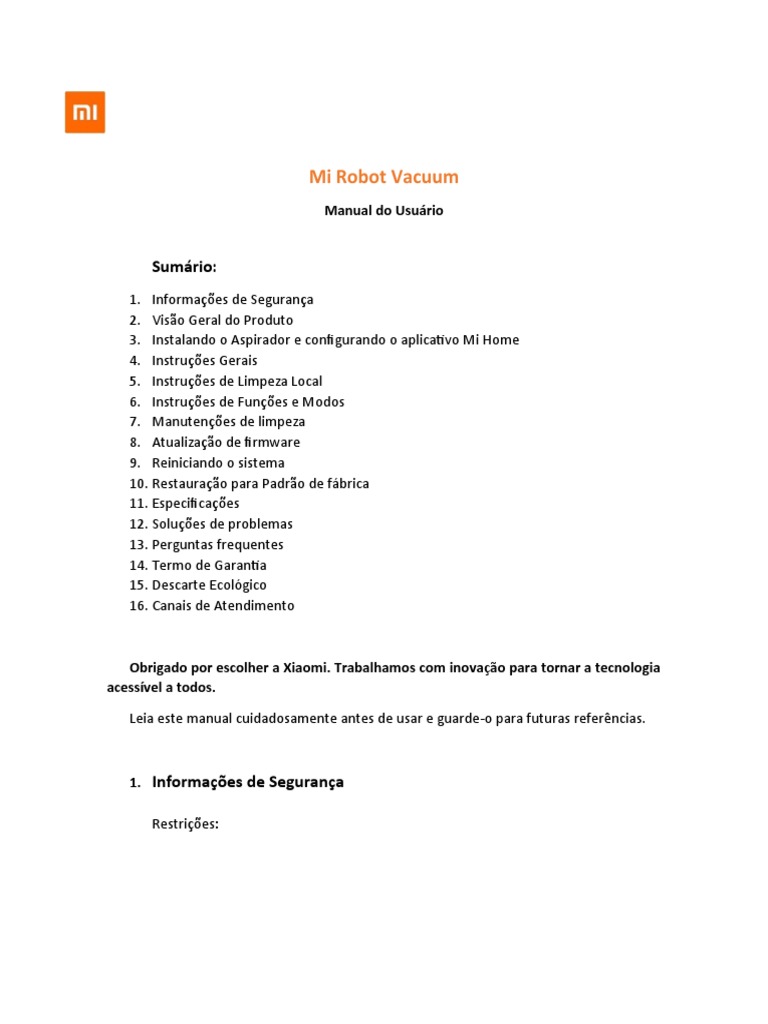 MI

Mi Robot Vacuum

Manual do Usuário

Sumário:

1. Informações de Segurança
2. Visão Geral do Produto
3. Instalando o Aspirador e configurando o aplicativo Mi Home
4. Instruções Gerais
5. Instruções de Limpeza Local
6. Instruções de Funções e Modos
7. Manutenções de limpeza
8. Atualização de firmware
9. Reiniciando o sistema
10. Restauração para Padrão de fábrica
11. Especificações
12. Soluções de problemas
13. Perguntas frequentes
14. Termo de Garantia
15. Descarte Ecológico
16. Canais de Atendimento

Obrigado por escolher a Xiaomi. Trabalhamos com inovação para tornar a tecnologia acessível a todos.

Leia este manual cuidadosamente antes de usar e guarde-o para futuras referências.

1. Informações de Segurança

Restrições: